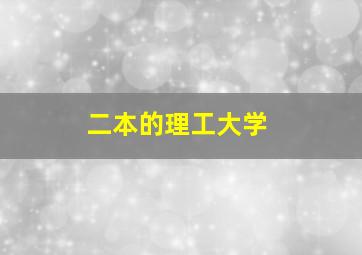 二本的理工大学